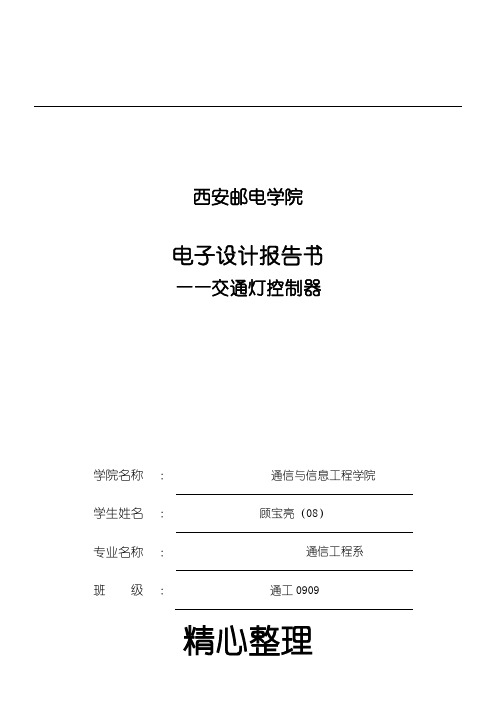 西安邮电学院

电子设计报告书

——交通灯控制器

学院名称 ： 通信与信息工程学院

学生姓名 ： 顾宝亮（08）

专业名称 ： 通信工程系

班 级 ： 通工 0909

精心整理